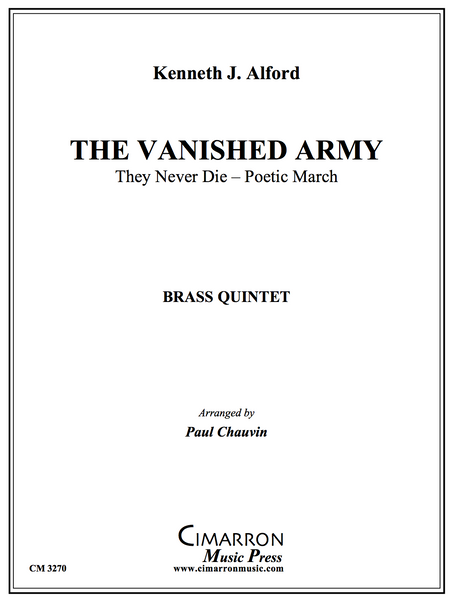 Kenneth J. Alford

THE VANISHED ARMY

They Never Die – Poetic March

BRASS QUINTET

Arranged by

Paul Chauvin

CIMARRON
Music Press
www.cimarronmusic.com

CM 3270